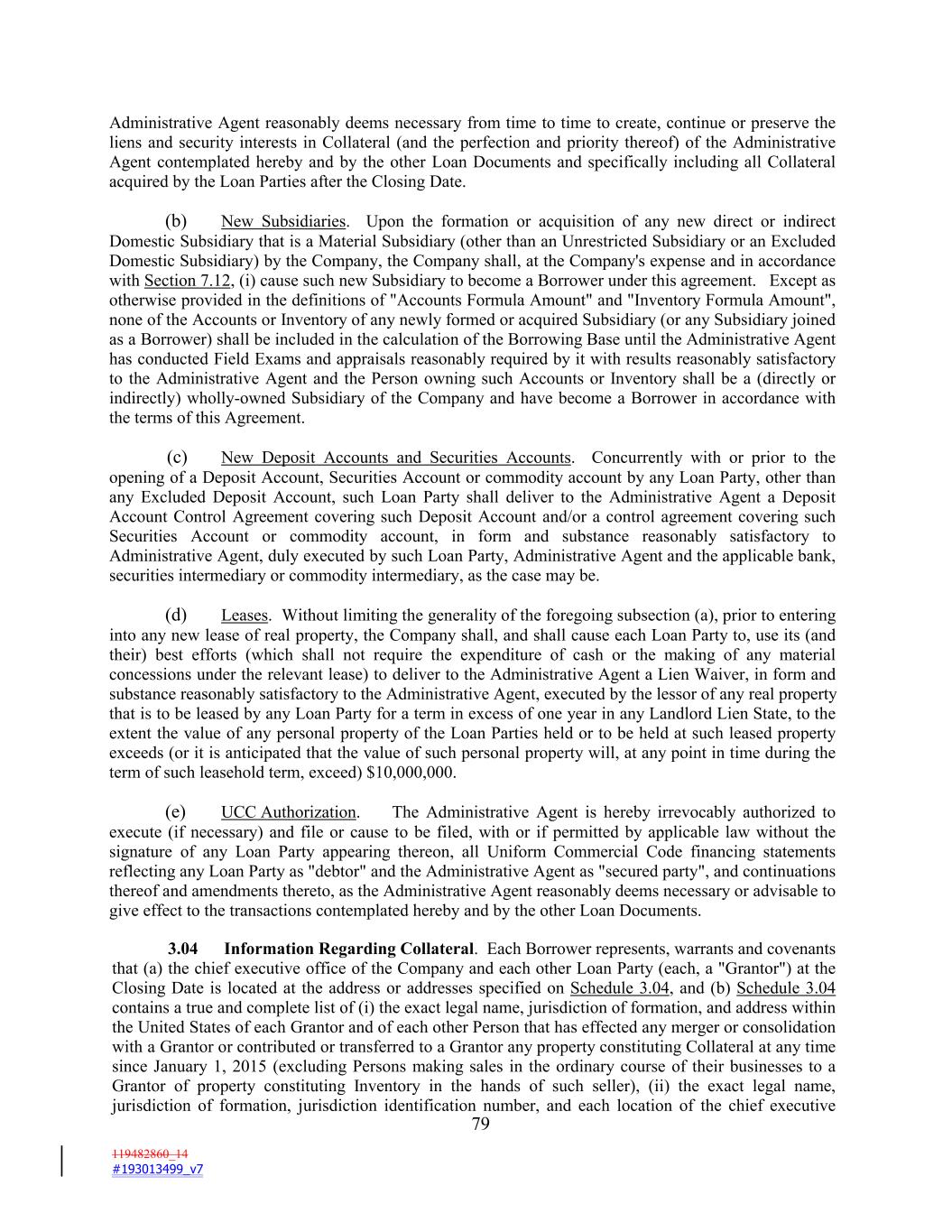 Administrative Agent reasonably deems necessary from time to time to create, continue or preserve the liens and security interests in Collateral (and the perfection and priority thereof) of the Administrative Agent contemplated hereby and by the other Loan Documents and specifically including all Collateral acquired by the Loan Parties after the Closing Date.

(b) New Subsidiaries. Upon the formation or acquisition of any new direct or indirect Domestic Subsidiary that is a Material Subsidiary (other than an Unrestricted Subsidiary or an Excluded Domestic Subsidiary) by the Company, the Company shall, at the Company's expense and in accordance with Section 7.12, (i) cause such new Subsidiary to become a Borrower under this agreement. Except as otherwise provided in the definitions of "Accounts Formula Amount" and "Inventory Formula Amount", none of the Accounts or Inventory of any newly formed or acquired Subsidiary (or any Subsidiary joined as a Borrower) shall be included in the calculation of the Borrowing Base until the Administrative Agent has conducted Field Exams and appraisals reasonably required by it with results reasonably satisfactory to the Administrative Agent and the Person owning such Accounts or Inventory shall be a (directly or indirectly) wholly-owned Subsidiary of the Company and have become a Borrower in accordance with the terms of this Agreement.

(c) New Deposit Accounts and Securities Accounts. Concurrently with or prior to the opening of a Deposit Account, Securities Account or commodity account by any Loan Party, other than any Excluded Deposit Account, such Loan Party shall deliver to the Administrative Agent a Deposit Account Control Agreement covering such Deposit Account and/or a control agreement covering such Securities Account or commodity account, in form and substance reasonably satisfactory to Administrative Agent, duly executed by such Loan Party, Administrative Agent and the applicable bank, securities intermediary or commodity intermediary, as the case may be.

(d) Leases. Without limiting the generality of the foregoing subsection (a), prior to entering into any new lease of real property, the Company shall, and shall cause each Loan Party to, use its (and their) best efforts (which shall not require the expenditure of cash or the making of any material concessions under the relevant lease) to deliver to the Administrative Agent a Lien Waiver, in form and substance reasonably satisfactory to the Administrative Agent, executed by the lessor of any real property that is to be leased by any Loan Party for a term in excess of one year in any Landlord Lien State, to the extent the value of any personal property of the Loan Parties held or to be held at such leased property exceeds (or it is anticipated that the value of such personal property will, at any point in time during the term of such leasehold term, exceed) $10,000,000.

(e) UCC Authorization. The Administrative Agent is hereby irrevocably authorized to execute (if necessary) and file or cause to be filed, with or if permitted by applicable law without the signature of any Loan Party appearing thereon, all Uniform Commercial Code financing statements reflecting any Loan Party as "debtor" and the Administrative Agent as "secured party", and continuations thereof and amendments thereto, as the Administrative Agent reasonably deems necessary or advisable to give effect to the transactions contemplated hereby and by the other Loan Documents.

3.04 Information Regarding Collateral. Each Borrower represents, warrants and covenants that (a) the chief executive office of the Company and each other Loan Party (each, a "Grantor") at the Closing Date is located at the address or addresses specified on Schedule 3.04, and (b) Schedule 3.04 contains a true and complete list of (i) the exact legal name, jurisdiction of formation, and address within the United States of each Grantor and of each other Person that has effected any merger or consolidation with a Grantor or contributed or transferred to a Grantor any property constituting Collateral at any time since January 1, 2015 (excluding Persons making sales in the ordinary course of their businesses to a Grantor of property constituting Inventory in the hands of such seller), (ii) the exact legal name, jurisdiction of formation, jurisdiction identification number, and each location of the chief executive

79

119482860_14
#193013499_v7